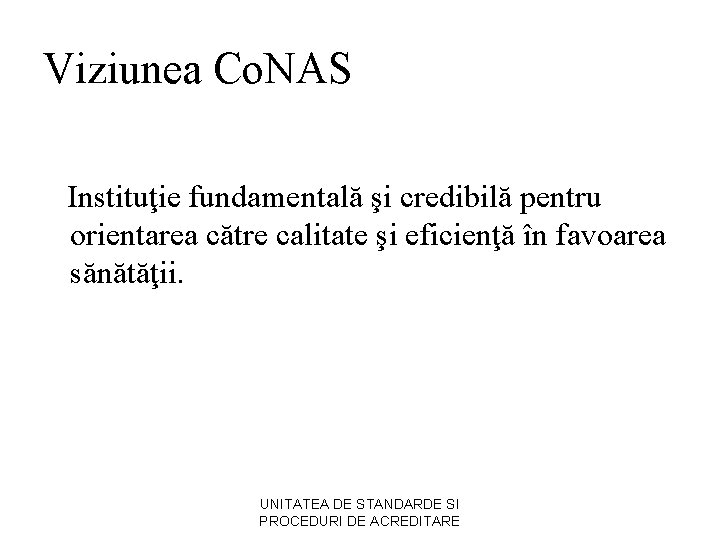 Viziunea CoNAS

Instituţie fundamentală şi credibilă pentru orientarea către calitate şi eficienţă în favoarea sănătăţii.

UNITATEA DE STANDARDE SI PROCEDURI DE ACREDITARE